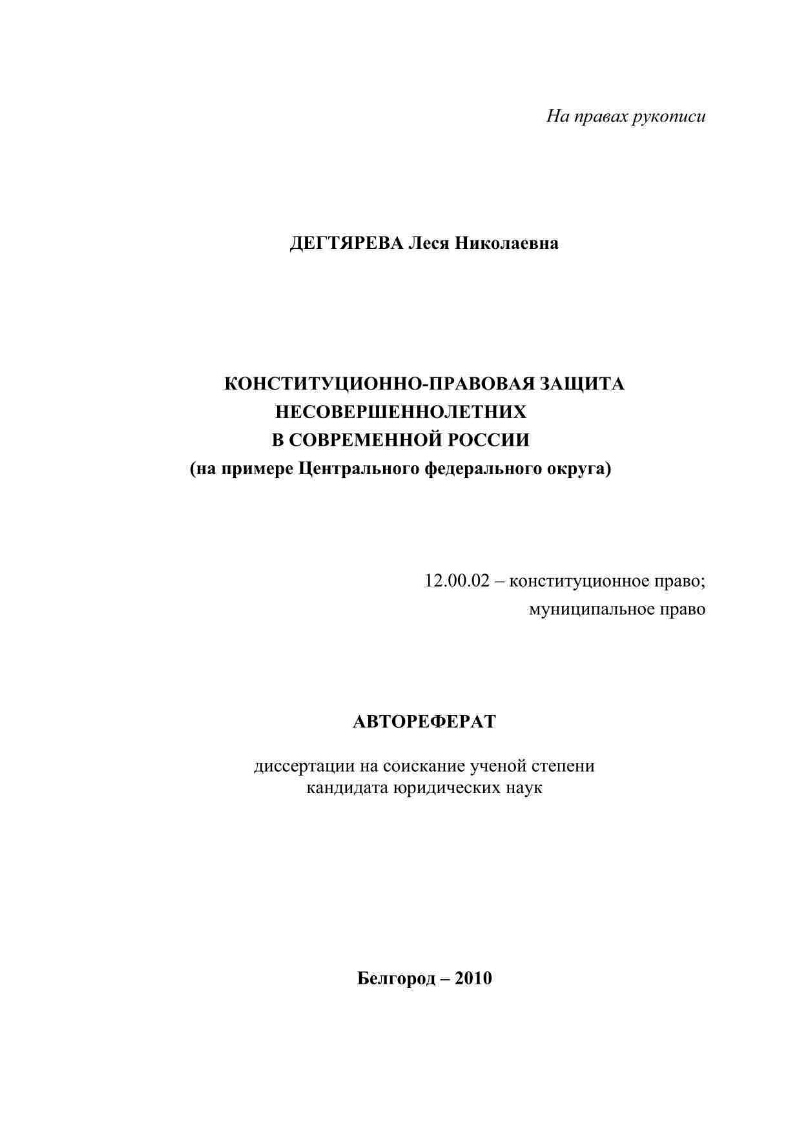 На правах рукописи

ДЕГТЯРЕВА Леся Николаевна

КОНСТИТУЦИОННО-ПРАВОВАЯ ЗАЩИТА
НЕСОВЕРШЕННОЛЕТНИХ
В СОВРЕМЕННОЙ РОССИИ
(на примере Центрального федерального округа)

12.00.02 – конституционное право;
муниципальное право

АВТОРЕФЕРАТ

диссертации на соискание ученой степени
кандидата юридических наук

Белгород – 2010